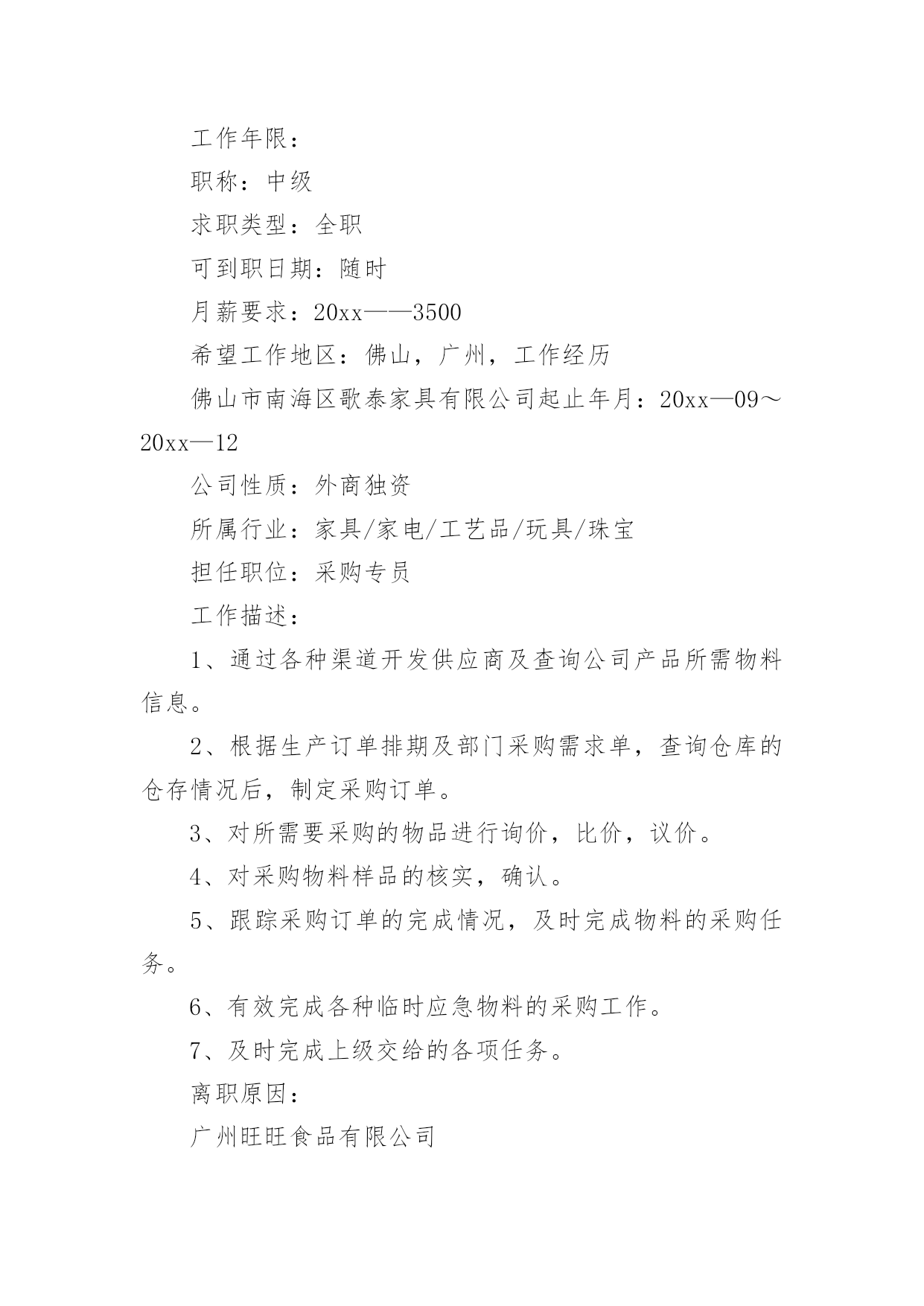 工作年限：

职称：中级

求职类型：全职

可到职日期：随时

月薪要求：20xx——3500

希望工作地区：佛山，广州，工作经历

佛山市南海区歌泰家具有限公司起止年月：20xx—09～20xx—12

公司性质：外商独资

所属行业：家具/家电/工艺品/玩具/珠宝

担任职位：采购专员

工作描述：

1、通过各种渠道开发供应商及查询公司产品所需物料信息。

2、根据生产订单排期及部门采购需求单，查询仓库的仓存情况后，制定采购订单。

3、对所需要采购的物品进行询价，比价，议价。

4、对采购物料样品的核实，确认。

5、跟踪采购订单的完成情况，及时完成物料的采购任务。

6、有效完成各种临时应急物料的采购工作。

7、及时完成上级交给的各项任务。

离职原因：

广州旺旺食品有限公司